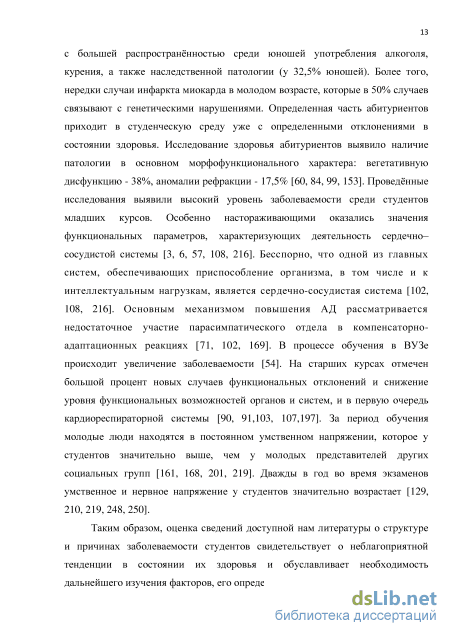 13

с большей распространённостью среди юношей употребления алкоголя, курения, а также наследственной патологии (у 32,5% юношей). Более того, нередки случаи инфаркта миокарда в молодом возрасте, которые в 50% случаев связывают с генетическими нарушениями. Определенная часть абитуриентов приходит в студенческую среду уже с определенными отклонениями в состоянии здоровья. Исследование здоровья абитуриентов выявило наличие патологии в основном морфофункционального характера: вегетативную дисфункцию - 38%, аномалии рефракции - 17,5% [60, 84, 99, 153]. Проведённые исследования выявили высокий уровень заболеваемости среди студентов младших курсов. Особенно настораживающими оказались значения функциональных параметров, характеризующих деятельность сердечно–сосудистой системы [3, 6, 57, 108, 216]. Бесспорно, что одной из главных систем, обеспечивающих приспособление организма, в том числе и к интеллектуальным нагрузкам, является сердечно-сосудистая система [102, 108, 216]. Основным механизмом повышения АД рассматривается недостаточное участие парасимпатического отдела в компенсаторно-адаптационных реакциях [71, 102, 169]. В процессе обучения в ВУЗе происходит увеличение заболеваемости [54]. На старших курсах отмечен большой процент новых случаев функциональных отклонений и снижение уровня функциональных возможностей органов и систем, и в первую очередь кардиореспираторной системы [90, 91,103, 107,197]. За период обучения молодые люди находятся в постоянном умственном напряжении, которое у студентов значительно выше, чем у молодых представителей других социальных групп [161, 168, 201, 219]. Дважды в год во время экзаменов умственное и нервное напряжение у студентов значительно возрастает [129, 210, 219, 248, 250].

Таким образом, оценка сведений доступной нам литературы о структуре и причинах заболеваемости студентов свидетельствует о неблагоприятной тенденции в состоянии их здоровья и обуславливает необходимость дальнейшего изучения факторов, его опреде

dsLib.net
библиотека диссертаций